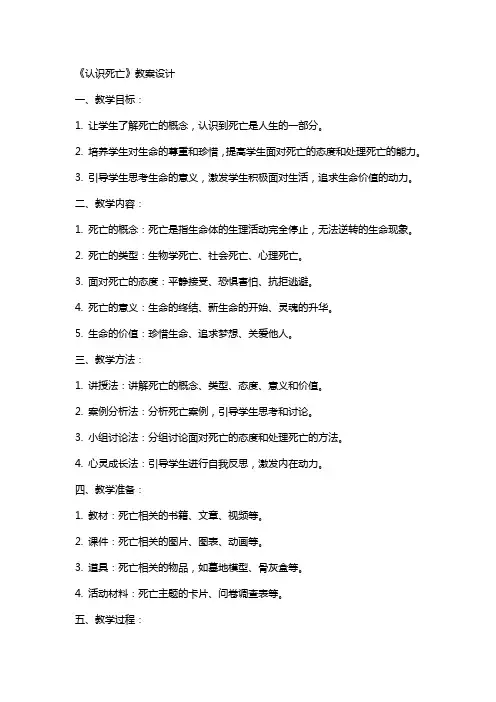 《认识死亡》教案设计

一、教学目标：

1. 让学生了解死亡的概念，认识到死亡是人生的一部分。

2. 培养学生对生命的尊重和珍惜，提高学生面对死亡的态度和处理死亡的能力。

3. 引导学生思考生命的意义，激发学生积极面对生活，追求生命价值的动力。

二、教学内容：

1. 死亡的概念：死亡是指生命体的生理活动完全停止，无法逆转的生命现象。

2. 死亡的类型：生物学死亡、社会死亡、心理死亡。

3. 面对死亡的态度：平静接受、恐惧害怕、抗拒逃避。

4. 死亡的意义：生命的终结、新生命的开始、灵魂的升华。

5. 生命的价值：珍惜生命、追求梦想、关爱他人。

三、教学方法：

1. 讲授法：讲解死亡的概念、类型、态度、意义和价值。

2. 案例分析法：分析死亡案例，引导学生思考和讨论。

3. 小组讨论法：分组讨论面对死亡的态度和处理死亡的方法。

4. 心灵成长法：引导学生进行自我反思，激发内在动力。

四、教学准备：

1. 教材：死亡相关的书籍、文章、视频等。

2. 课件：死亡相关的图片、图表、动画等。

3. 道具：死亡相关的物品，如墓地模型、骨灰盒等。

4. 活动材料：死亡主题的卡片、问卷调查表等。

五、教学过程：